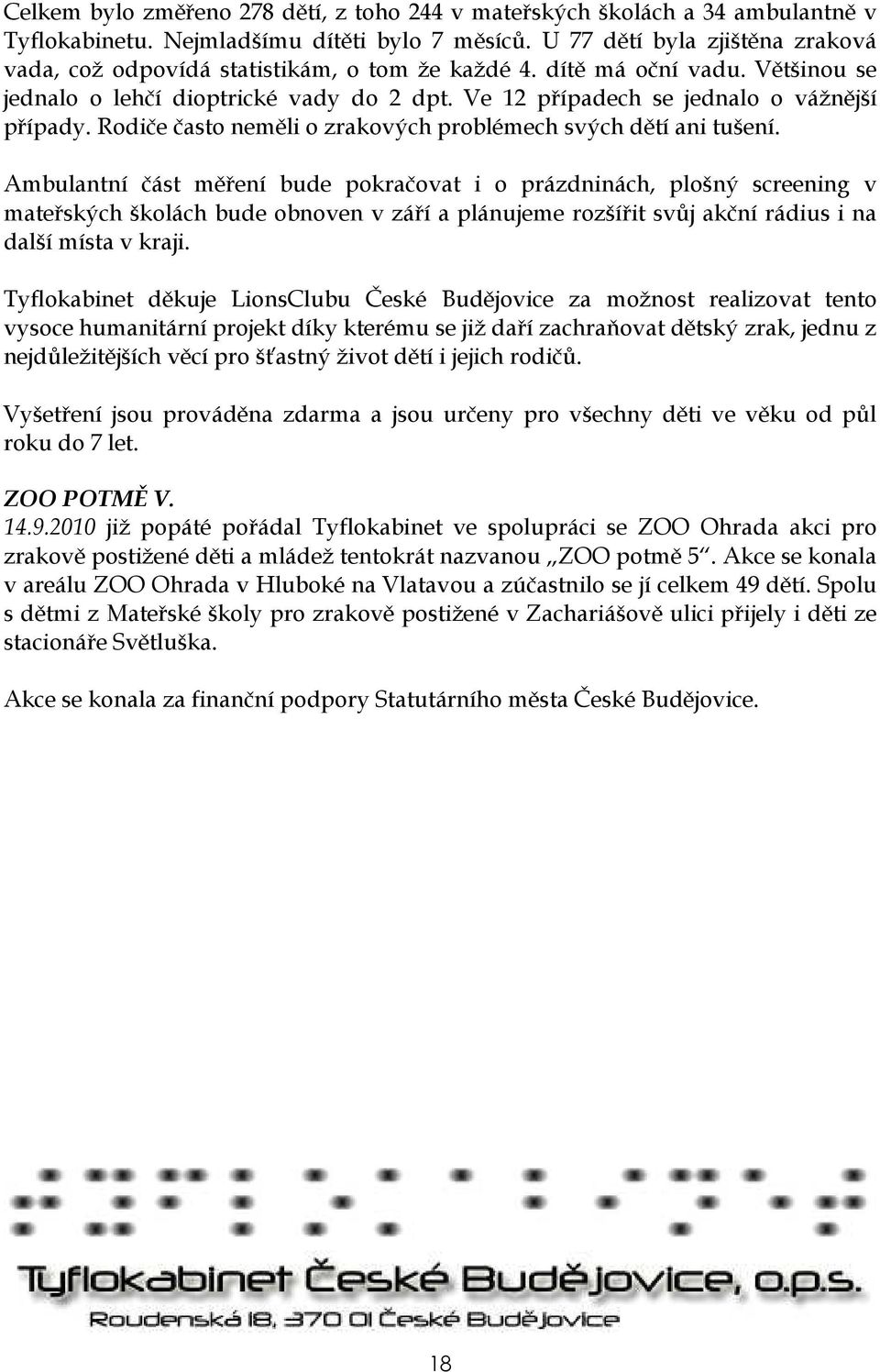 Celkem bylo změřeno 278 dětí, z toho 244 v mateřských školách a 34 ambulantně v Tyflokabinetu. Nejmladšímu dítěti bylo 7 měsíců. U 77 dětí byla zjištěna zraková vada, což odpovídá statistikám, o tom že každé 4. dítě má oční vadu. Většinou se jednalo o lehčí dioptrické vady do 2 dpt. Ve 12 případech se jednalo o vážnější případy. Rodiče často neměli o zrakových problémech svých dětí ani tušení.

Ambulantní část měření bude pokračovat i o prázdninách, plošný screening v mateřských školách bude obnoven v září a plánujeme rozšířit svůj akční rádius i na další místa v kraji.

Tyflokabinet děkuje LionsClubu České Budějovice za možnost realizovat tento vysoce humanitární projekt díky kterému se již daří zachraňovat dětský zrak, jednu z nejdůležitějších věcí pro šťastný život dětí i jejich rodičů.

Vyšetření jsou prováděna zdarma a jsou určeny pro všechny děti ve věku od půl roku do 7 let.

ZOO POTMĚ V.
14.9.2010 již popáté pořádal Tyflokabinet ve spolupráci se ZOO Ohrada akci pro zrakově postižené děti a mládež tentokrát nazvanou „ZOO potmě 5“. Akce se konala v areálu ZOO Ohrada v Hluboké na Vlatavou a zúčastnilo se jí celkem 49 dětí. Spolu s dětmi z Mateřské školy pro zrakově postižené v Zachariášově ulici přijely i děti ze stacionáře Světluška.

Akce se konala za finanční podpory Statutárního města České Budějovice.

Tyflokabinet České Budějovice, o.p.s.
Roudenská 18, 370 01 České Budějovice

18